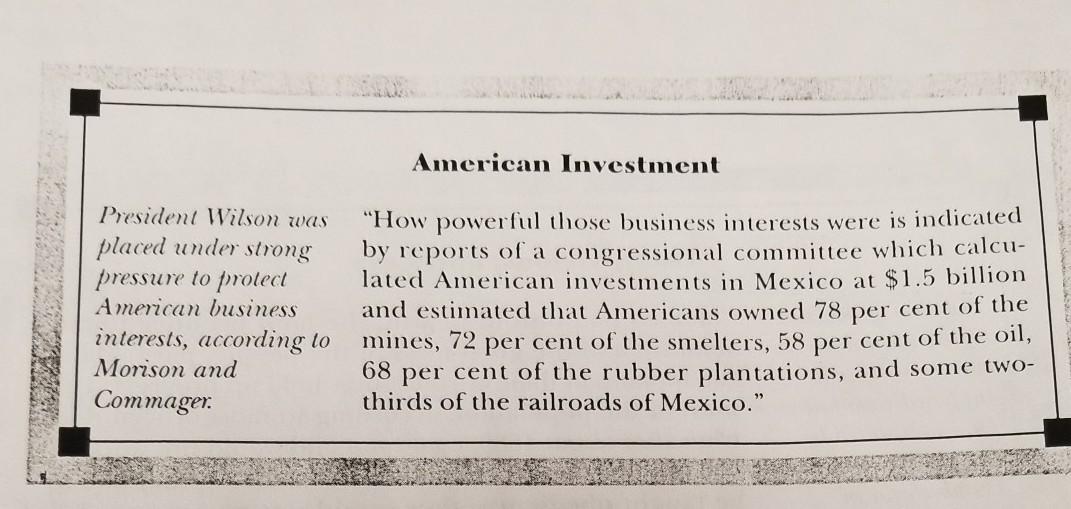 American Investment

President Wilson was placed under strong pressure to protect American business interests, according to Morison and Commager.

"How powerful those business interests were is indicated by reports of a congressional committee which calculated American investments in Mexico at $1.5 billion and estimated that Americans owned 78 per cent of the mines, 72 per cent of the smelters, 58 per cent of the oil, 68 per cent of the rubber plantations, and some two-thirds of the railroads of Mexico."